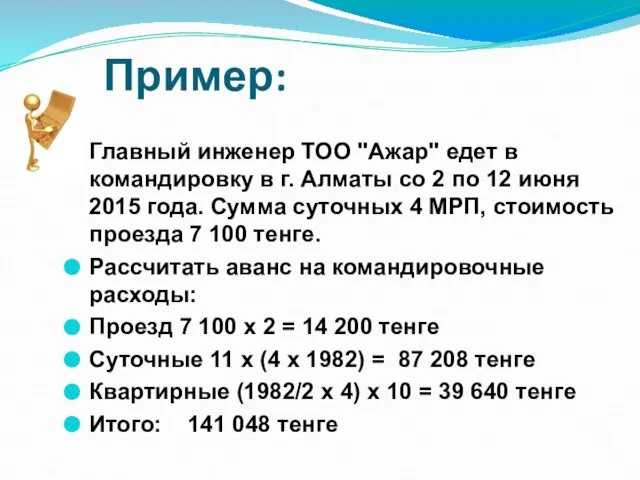 Пример:

Главный инженер ТОО "Ажар" едет в командировку в г. Алматы со 2 по 12 июня 2015 года. Сумма суточных 4 МРП, стоимость проезда 7 100 тенге.

Рассчитать аванс на командировочные расходы:

Проезд 7 100 х 2 = 14 200 тенге

Суточные 11 х (4 х 1982) = 87 208 тенге

Квартирные (1982/2 х 4) х 10 = 39 640 тенге

Итого: 141 048 тенге